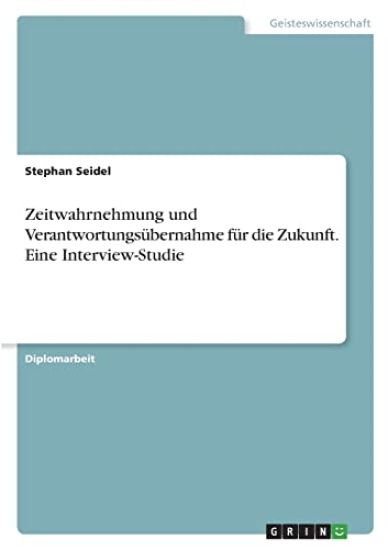 Geisteswissenschaft

Stephan Seidel

Zeitwahrnehmung und Verantwortungsübernahme für die Zukunft. Eine Interview-Studie

Diplomarbeit

GRIN